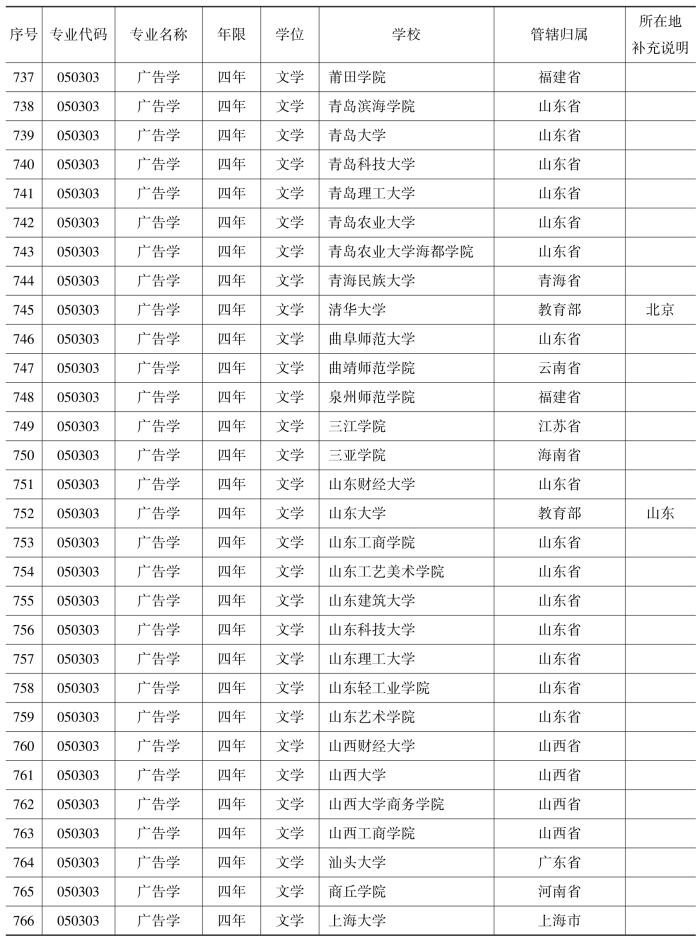 | 序号 | 专业代码 | 专业名称 | 年限 | 学位 | 学校 | 管辖归属 | 所在地补充说明 |
|---|---|---|---|---|---|---|---|
| 737 | 050303 | 广告学 | 四年 | 文学 | 莆田学院 | 福建省 | |
| 738 | 050303 | 广告学 | 四年 | 文学 | 青岛滨海学院 | 山东省 | |
| 739 | 050303 | 广告学 | 四年 | 文学 | 青岛大学 | 山东省 | |
| 740 | 050303 | 广告学 | 四年 | 文学 | 青岛科技大学 | 山东省 | |
| 741 | 050303 | 广告学 | 四年 | 文学 | 青岛理工大学 | 山东省 | |
| 742 | 050303 | 广告学 | 四年 | 文学 | 青岛农业大学 | 山东省 | |
| 743 | 050303 | 广告学 | 四年 | 文学 | 青岛农业大学海都学院 | 山东省 | |
| 744 | 050303 | 广告学 | 四年 | 文学 | 青海民族大学 | 青海省 | |
| 745 | 050303 | 广告学 | 四年 | 文学 | 清华大学 | 教育部 | 北京 |
| 746 | 050303 | 广告学 | 四年 | 文学 | 曲阜师范大学 | 山东省 | |
| 747 | 050303 | 广告学 | 四年 | 文学 | 曲靖师范学院 | 云南省 | |
| 748 | 050303 | 广告学 | 四年 | 文学 | 泉州师范学院 | 福建省 | |
| 749 | 050303 | 广告学 | 四年 | 文学 | 三江学院 | 江苏省 | |
| 750 | 050303 | 广告学 | 四年 | 文学 | 三亚学院 | 海南省 | |
| 751 | 050303 | 广告学 | 四年 | 文学 | 山东财经大学 | 山东省 | |
| 752 | 050303 | 广告学 | 四年 | 文学 | 山东大学 | 教育部 | 山东 |
| 753 | 050303 | 广告学 | 四年 | 文学 | 山东工商学院 | 山东省 | |
| 754 | 050303 | 广告学 | 四年 | 文学 | 山东工艺美术学院 | 山东省 | |
| 755 | 050303 | 广告学 | 四年 | 文学 | 山东建筑大学 | 山东省 | |
| 756 | 050303 | 广告学 | 四年 | 文学 | 山东科技大学 | 山东省 | |
| 757 | 050303 | 广告学 | 四年 | 文学 | 山东理工大学 | 山东省 | |
| 758 | 050303 | 广告学 | 四年 | 文学 | 山东轻工业学院 | 山东省 | |
| 759 | 050303 | 广告学 | 四年 | 文学 | 山东艺术学院 | 山东省 | |
| 760 | 050303 | 广告学 | 四年 | 文学 | 山西财经大学 | 山西省 | |
| 761 | 050303 | 广告学 | 四年 | 文学 | 山西大学 | 山西省 | |
| 762 | 050303 | 广告学 | 四年 | 文学 | 山西大学商务学院 | 山西省 | |
| 763 | 050303 | 广告学 | 四年 | 文学 | 山西工商学院 | 山西省 | |
| 764 | 050303 | 广告学 | 四年 | 文学 | 汕头大学 | 广东省 | |
| 765 | 050303 | 广告学 | 四年 | 文学 | 商丘学院 | 河南省 | |
| 766 | 050303 | 广告学 | 四年 | 文学 | 上海大学 | 上海市 | |